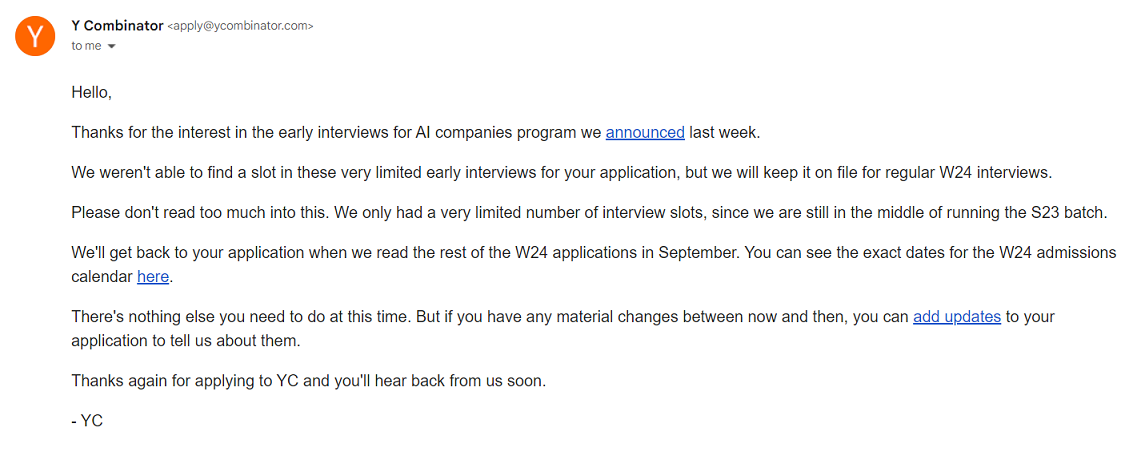 Y

Y Combinator <apply@ycombinator.com>
to me

Hello,

Thanks for the interest in the early interviews for AI companies program we announced last week.

We weren't able to find a slot in these very limited early interviews for your application, but we will keep it on file for regular W24 interviews.

Please don't read too much into this. We only had a very limited number of interview slots, since we are still in the middle of running the S23 batch.

We'll get back to your application when we read the rest of the W24 applications in September. You can see the exact dates for the W24 admissions calendar here.

There's nothing else you need to do at this time. But if you have any material changes between now and then, you can add updates to your application to tell us about them.

Thanks again for applying to YC and you'll hear back from us soon.

- YC